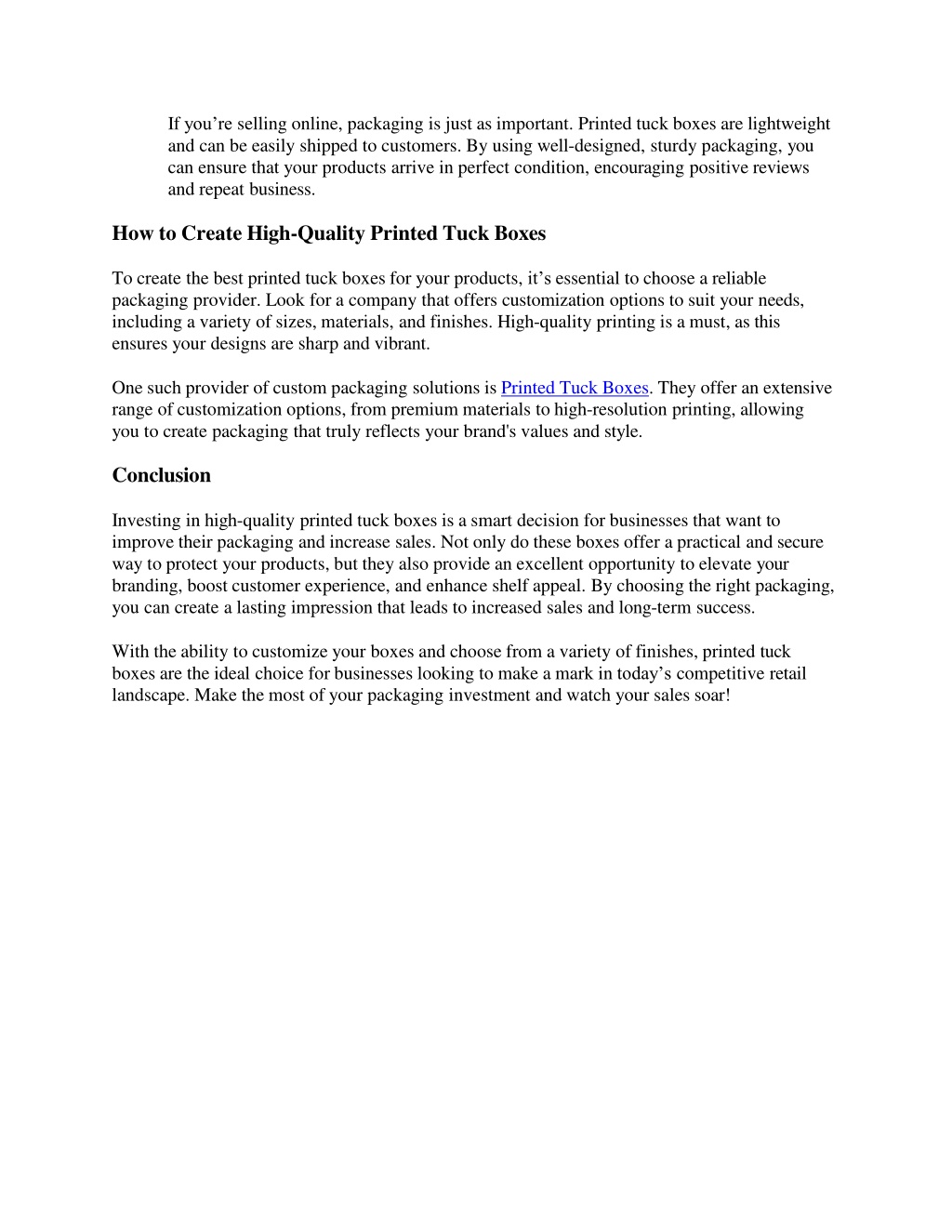 If you’re selling online, packaging is just as important. Printed tuck boxes are lightweight and can be easily shipped to customers. By using well-designed, sturdy packaging, you can ensure that your products arrive in perfect condition, encouraging positive reviews and repeat business.

How to Create High-Quality Printed Tuck Boxes

To create the best printed tuck boxes for your products, it’s essential to choose a reliable packaging provider. Look for a company that offers customization options to suit your needs, including a variety of sizes, materials, and finishes. High-quality printing is a must, as this ensures your designs are sharp and vibrant.

One such provider of custom packaging solutions is Printed Tuck Boxes. They offer an extensive range of customization options, from premium materials to high-resolution printing, allowing you to create packaging that truly reflects your brand's values and style.

Conclusion

Investing in high-quality printed tuck boxes is a smart decision for businesses that want to improve their packaging and increase sales. Not only do these boxes offer a practical and secure way to protect your products, but they also provide an excellent opportunity to elevate your branding, boost customer experience, and enhance shelf appeal. By choosing the right packaging, you can create a lasting impression that leads to increased sales and long-term success.

With the ability to customize your boxes and choose from a variety of finishes, printed tuck boxes are the ideal choice for businesses looking to make a mark in today’s competitive retail landscape. Make the most of your packaging investment and watch your sales soar!